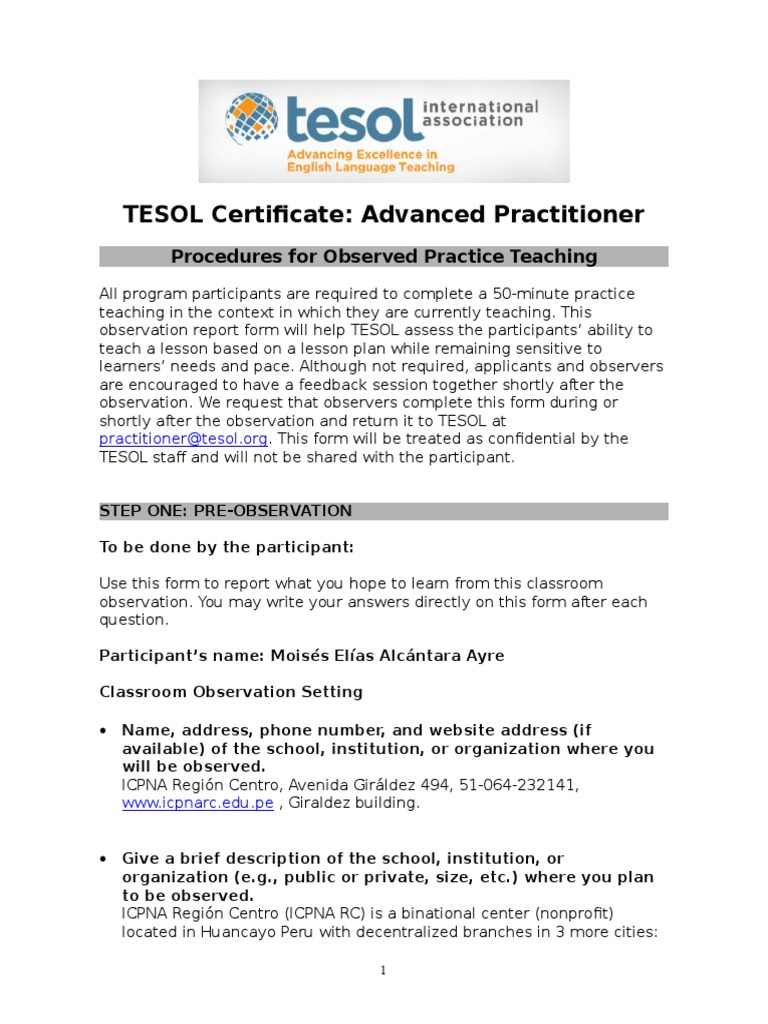 tesol international association
Advancing Excellence in English Language Teaching

TESOL Certificate: Advanced Practitioner

Procedures for Observed Practice Teaching

All program participants are required to complete a 50-minute practice teaching in the context in which they are currently teaching. This observation report form will help TESOL assess the participants' ability to teach a lesson based on a lesson plan while remaining sensitive to learners' needs and pace. Although not required, applicants and observers are encouraged to have a feedback session together shortly after the observation. We request that observers complete this form during or shortly after the observation and return it to TESOL at practitioner@tesol.org. This form will be treated as confidential by the TESOL staff and will not be shared with the participant.

STEP ONE: PRE-OBSERVATION

To be done by the participant:

Use this form to report what you hope to learn from this classroom observation. You may write your answers directly on this form after each question.

Participant's name: Moisés Elías Alcántara Ayre

Classroom Observation Setting

• Name, address, phone number, and website address (if available) of the school, institution, or organization where you will be observed.
ICPNA Región Centro, Avenida Giráldez 494, 51-064-232141, www.icpnarc.edu.pe , Giraldez building.

• Give a brief description of the school, institution, or organization (e.g., public or private, size, etc.) where you plan to be observed.
ICPNA Región Centro (ICPNA RC) is a binational center (nonprofit) located in Huancayo Peru with decentralized branches in 3 more cities:

1